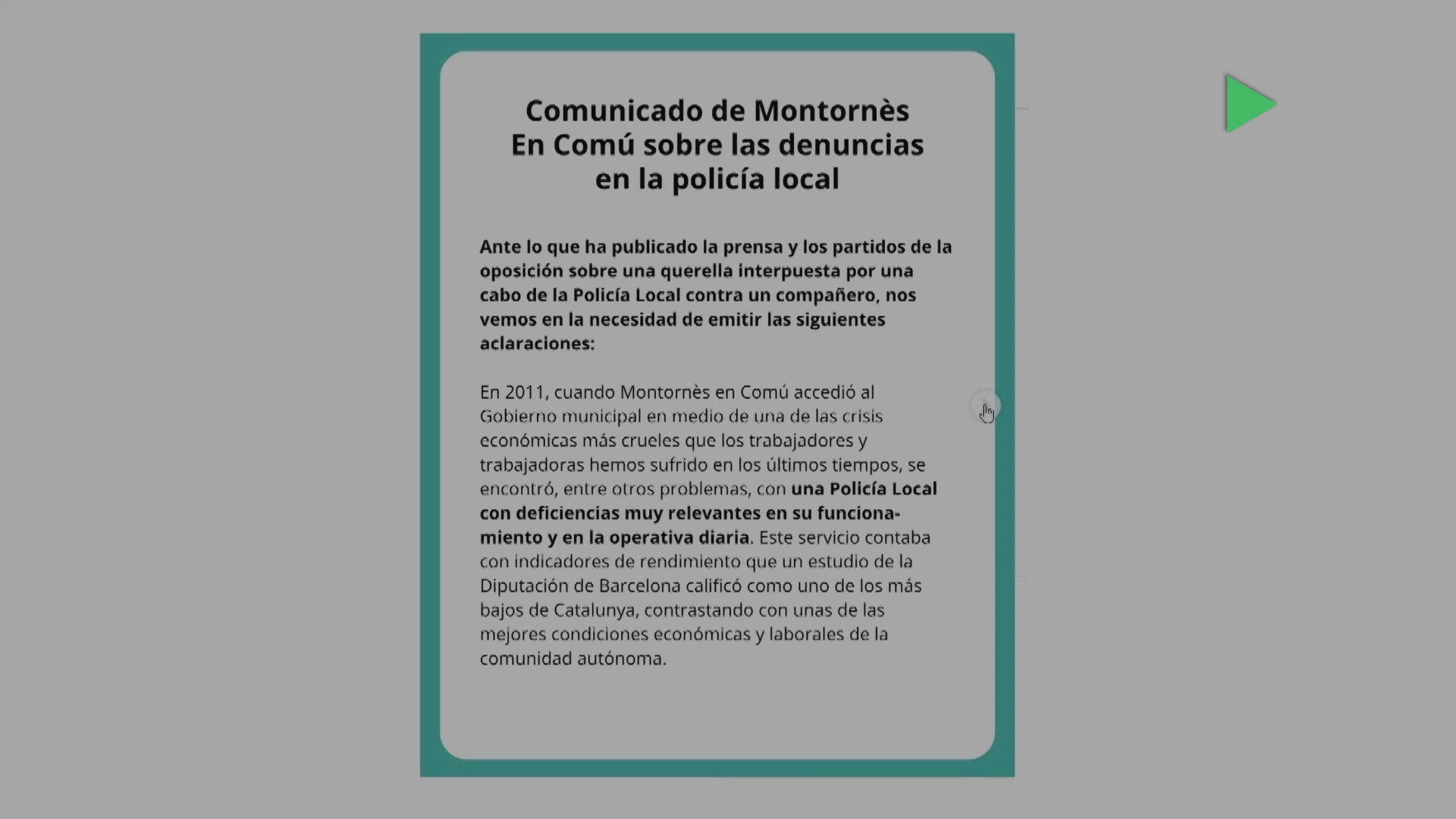 Comunicado de Montornès En Comú sobre las denuncias en la policía local

Ante lo que ha publicado la prensa y los partidos de la oposición sobre una querella interpuesta por una cabo de la Policía Local contra un compañero, nos vemos en la necesidad de emitir las siguientes aclaraciones:

En 2011, cuando Montornès en Comú accedió al Gobierno municipal en medio de una de las crisis económicas más crueles que los trabajadores y trabajadoras hemos sufrido en los últimos tiempos, se encontró, entre otros problemas, con una Policía Local con deficiencias muy relevantes en su funcionamiento y en la operativa diaria. Este servicio contaba con indicadores de rendimiento que un estudio de la Diputación de Barcelona calificó como uno de los más bajos de Catalunya, contrastando con unas de las mejores condiciones económicas y laborales de la comunidad autónoma.